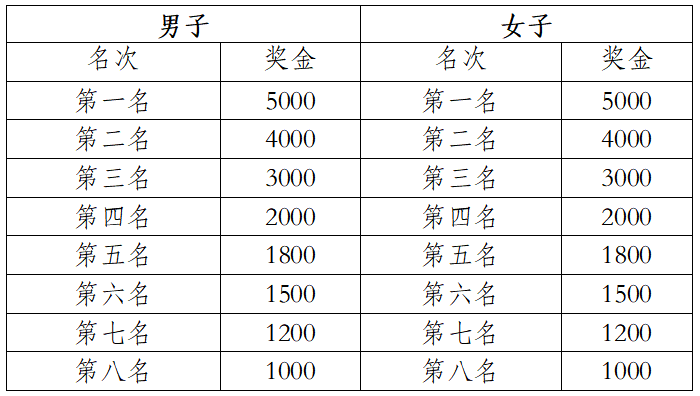 | 男子 | | 女子 | |
|---|---|---|---|
| 名次 | 奖金 | 名次 | 奖金 |
| 第一名 | 5000 | 第一名 | 5000 |
| 第二名 | 4000 | 第二名 | 4000 |
| 第三名 | 3000 | 第三名 | 3000 |
| 第四名 | 2000 | 第四名 | 2000 |
| 第五名 | 1800 | 第五名 | 1800 |
| 第六名 | 1500 | 第六名 | 1500 |
| 第七名 | 1200 | 第七名 | 1200 |
| 第八名 | 1000 | 第八名 | 1000 |